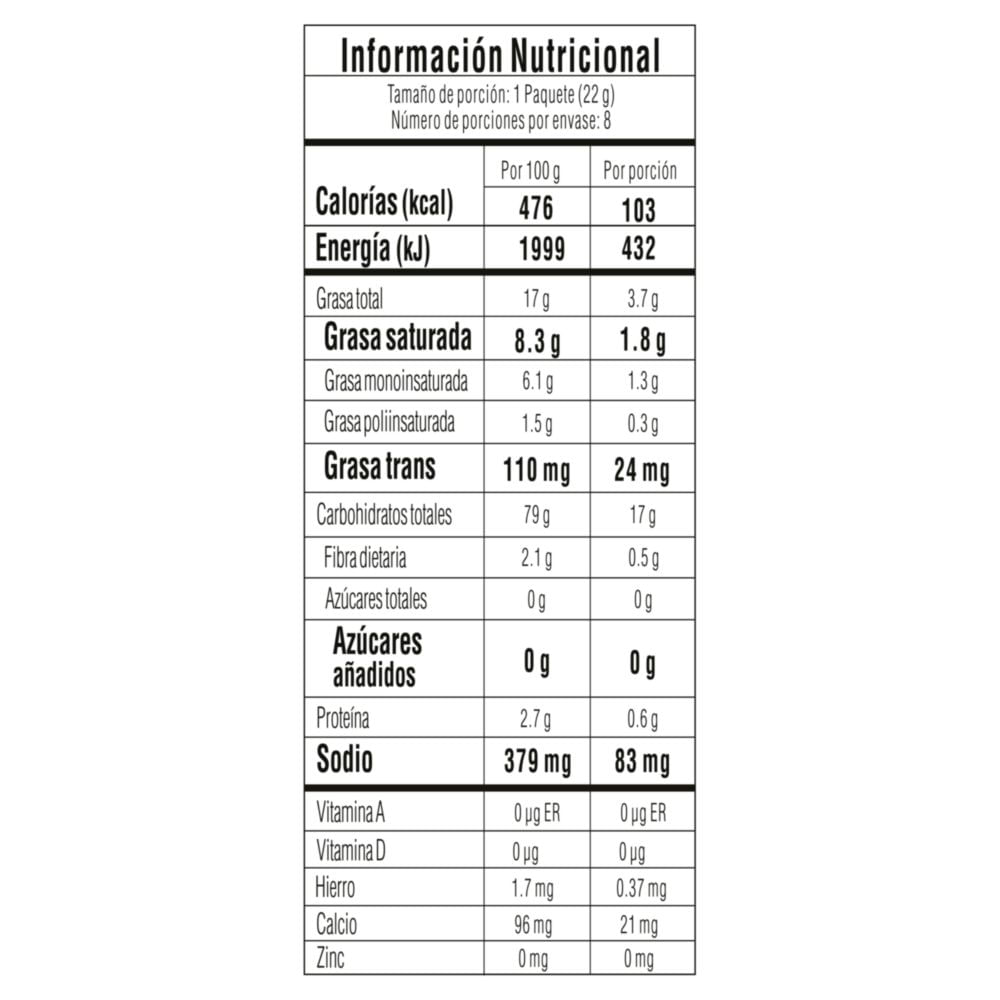 Información Nutricional

Tamaño de porción: 1 Paquete (22 g)
Número de porciones por envase: 8

| | Por 100 g | Por porción |
|---|---|---|
| Calorías (kcal) | 476 | 103 |
| Energía (kJ) | 1999 | 432 |
| Grasa total | 17 g | 3.7 g |
| Grasa saturada | 8.3 g | 1.8 g |
| Grasa monoinsaturada | 6.1 g | 1.3 g |
| Grasa poliinsaturada | 1.5 g | 0.3 g |
| Grasa trans | 110 mg | 24 mg |
| Carbohidratos totales | 79 g | 17 g |
| Fibra dietaria | 2.1 g | 0.5 g |
| Azúcares totales | 0 g | 0 g |
| Azúcares añadidos | 0 g | 0 g |
| Proteína | 2.7 g | 0.6 g |
| Sodio | 379 mg | 83 mg |
| Vitamina A | 0 µg ER | 0 µg ER |
| Vitamina D | 0 µg | 0 µg |
| Hierro | 1.7 mg | 0.37 mg |
| Calcio | 96 mg | 21 mg |
| Zinc | 0 mg | 0 mg |